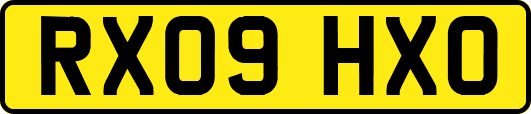 RX09 HXO